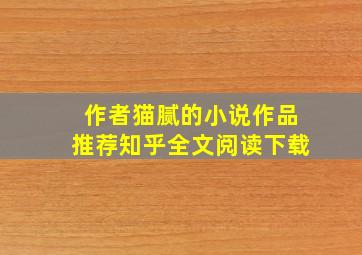 作者猫腻的小说作品
推荐知乎全文阅读下载